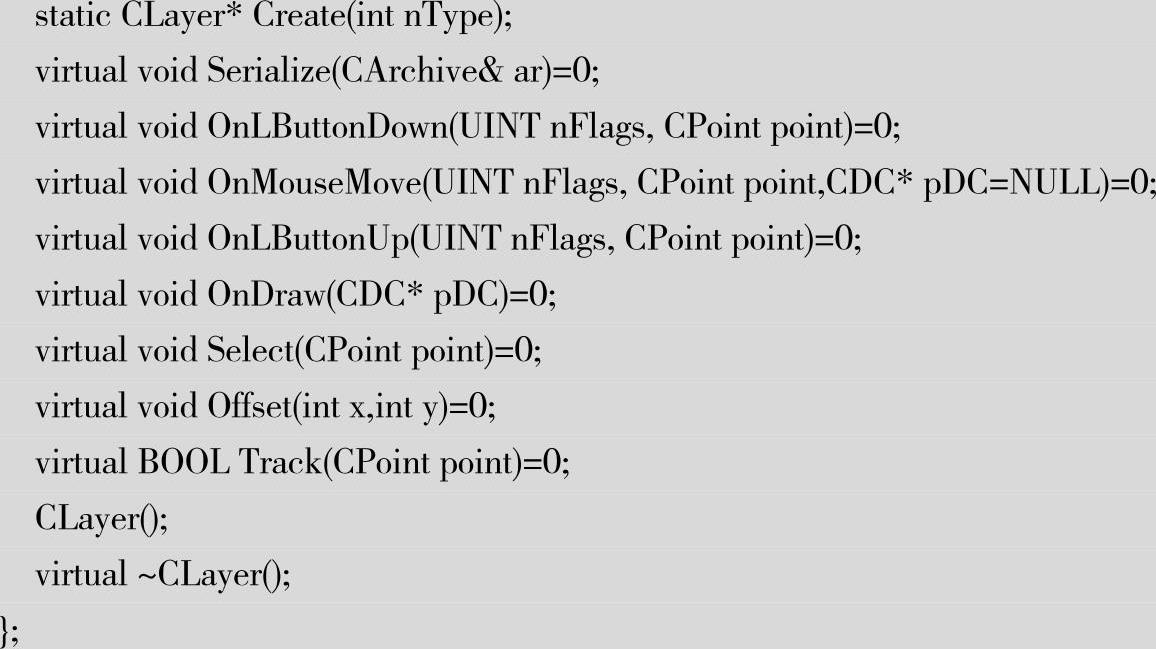 static CLayer* Create(int nType);
virtual void Serialize(CArchive& ar)=0;
virtual void OnLButtonDown(UINT nFlags, CPoint point)=0;
virtual void OnMouseMove(UINT nFlags, CPoint point,CDC* pDC=NULL)=0;
virtual void OnLButtonUp(UINT nFlags, CPoint point)=0;
virtual void OnDraw(CDC* pDC)=0;
virtual void Select(CPoint point)=0;
virtual void Offset(int x,int y)=0;
virtual BOOL Track(CPoint point)=0;
CLayer();
virtual ~CLayer();
};